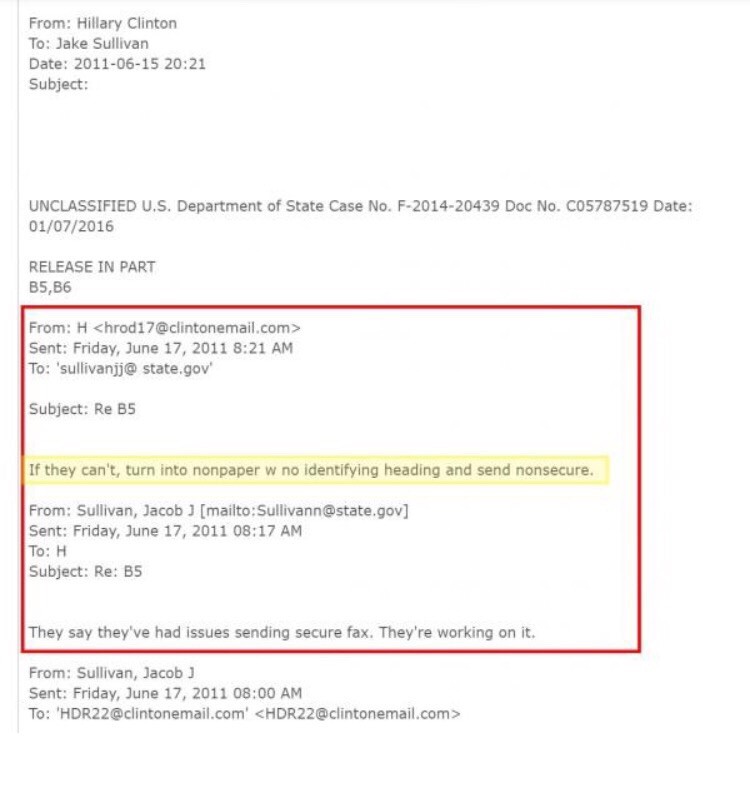 From: Hillary Clinton
To: Jake Sullivan
Date: 2011-06-15 20:21
Subject:

UNCLASSIFIED U.S. Department of State Case No. F-2014-20439 Doc No. C05787519 Date: 01/07/2016

RELEASE IN PART
B5,B6

From: H <hrod17@clintonemail.com>
Sent: Friday, June 17, 2011 8:21 AM
To: 'sullivanjj@ state.gov'

Subject: Re B5

If they can't, turn into nonpaper w no identifying heading and send nonsecure.

From: Sullivan, Jacob J [mailto:Sullivann@state.gov]
Sent: Friday, June 17, 2011 08:17 AM
To: H
Subject: Re: B5

They say they've had issues sending secure fax. They're working on it.

From: Sullivan, Jacob J
Sent: Friday, June 17, 2011 08:00 AM
To: 'HDR22@clintonemail.com' <HDR22@clintonemail.com>